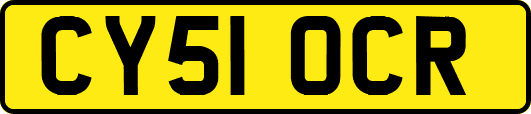 CY51 OCR